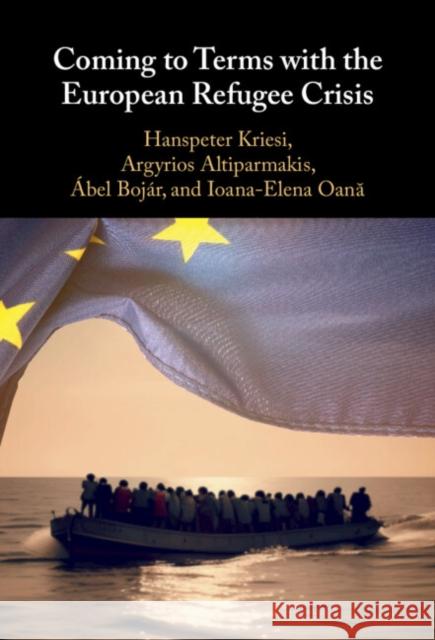 Coming to Terms with the European Refugee Crisis

Hanspeter Kriesi, Argyrios Altiparmakis, Ábel Bojár, and Ioana-Elena Oană